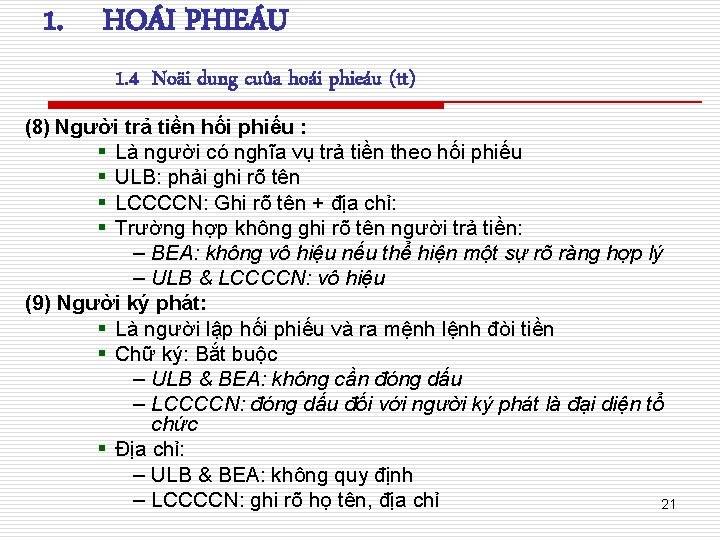 1. HOÁI PHIEÁU

1.4 Noäi dung cuûa hoái phieáu (tt)

(8) Người trả tiền hối phiếu :

▪ Là người có nghĩa vụ trả tiền theo hối phiếu
▪ ULB: phải ghi rõ tên
▪ LCCCCN: Ghi rõ tên + địa chỉ:
▪ Trường hợp không ghi rõ tên người trả tiền:
– BEA: không vô hiệu nếu thể hiện một sự rõ ràng hợp lý
– ULB & LCCCCN: vô hiệu

(9) Người ký phát:

▪ Là người lập hối phiếu và ra mệnh lệnh đòi tiền
▪ Chữ ký: Bắt buộc
– ULB & BEA: không cần đóng dấu
– LCCCCN: đóng dấu đối với người ký phát là đại diện tổ chức
▪ Địa chỉ:
– ULB & BEA: không quy định
– LCCCCN: ghi rõ họ tên, địa chỉ

21